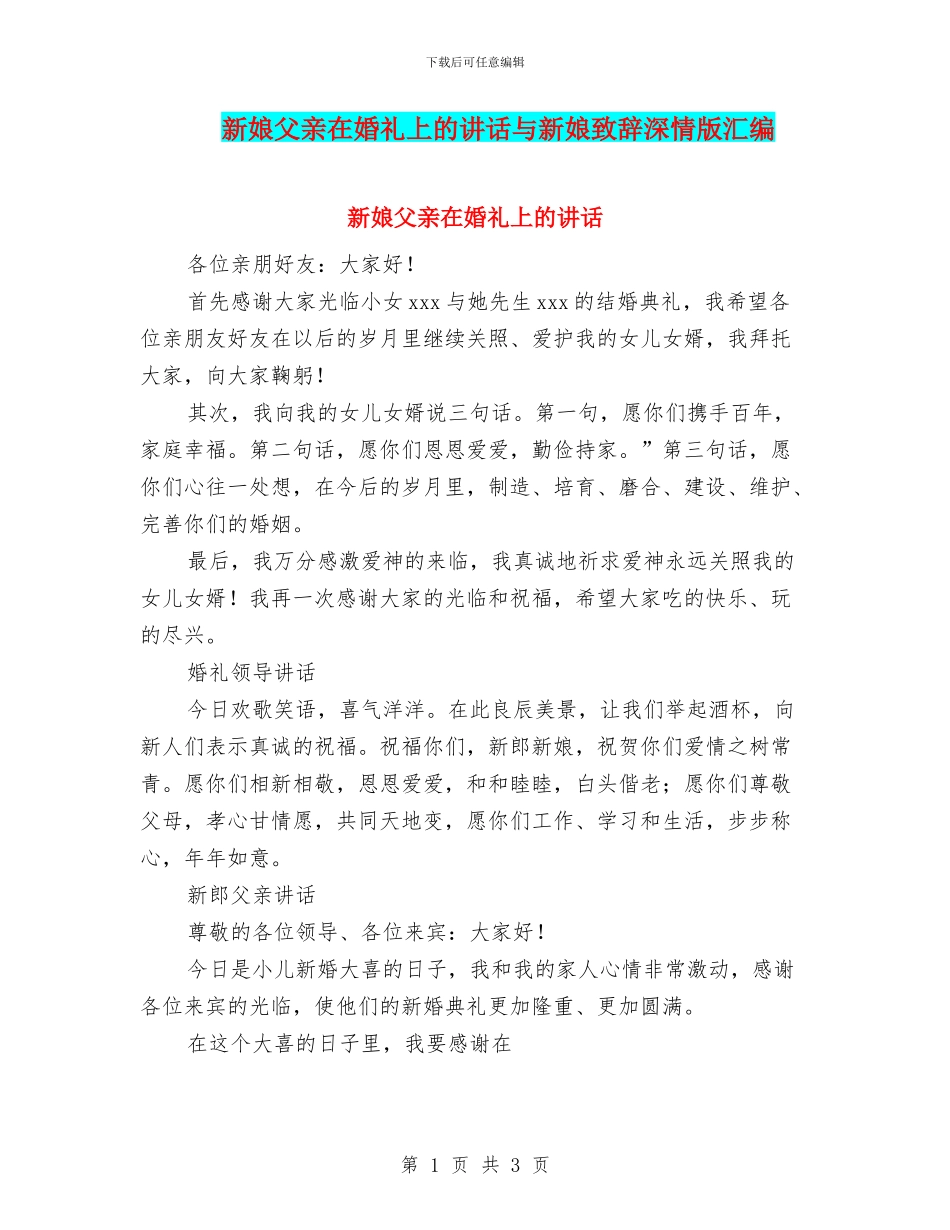 下载后可任意编辑

新娘父亲在婚礼上的讲话与新娘致辞深情版汇编

新娘父亲在婚礼上的讲话

各位亲朋好友：大家好！

首先感谢大家光临小女 xxx 与她先生 xxx 的结婚典礼，我希望各位亲朋友好友在以后的岁月里继续关照、爱护我的女儿女婿，我拜托大家，向大家鞠躬！

其次，我向我的女儿女婿说三句话。第一句，愿你们携手百年，家庭幸福。第二句话，愿你们恩恩爱爱，勤俭持家。”第三句话，愿你们心往一处想，在今后的岁月里，制造、培育、磨合、建设、维护、完善你们的婚姻。

最后，我万分感激爱神的来临，我真诚地祈求爱神永远关照我的女儿女婿！我再一次感谢大家的光临和祝福，希望大家吃的快乐、玩的尽兴。

婚礼领导讲话

今日欢歌笑语，喜气洋洋。在此良辰美景，让我们举起酒杯，向新人们表示真诚的祝福。祝福你们，新郎新娘，祝贺你们爱情之树常青。愿你们相新相敬，恩恩爱爱，和和睦睦，白头偕老；愿你们尊敬父母，孝心甘情愿，共同天地变，愿你们工作、学习和生活，步步称心，年年如意。

新郎父亲讲话

尊敬的各位领导、各位来宾：大家好！

今日是小儿新婚大喜的日子，我和我的家人心情非常激动，感谢各位来宾的光临，使他们的新婚典礼更加隆重、更加圆满。

在这个大喜的日子里，我要感谢在

第 1 页 共 3 页